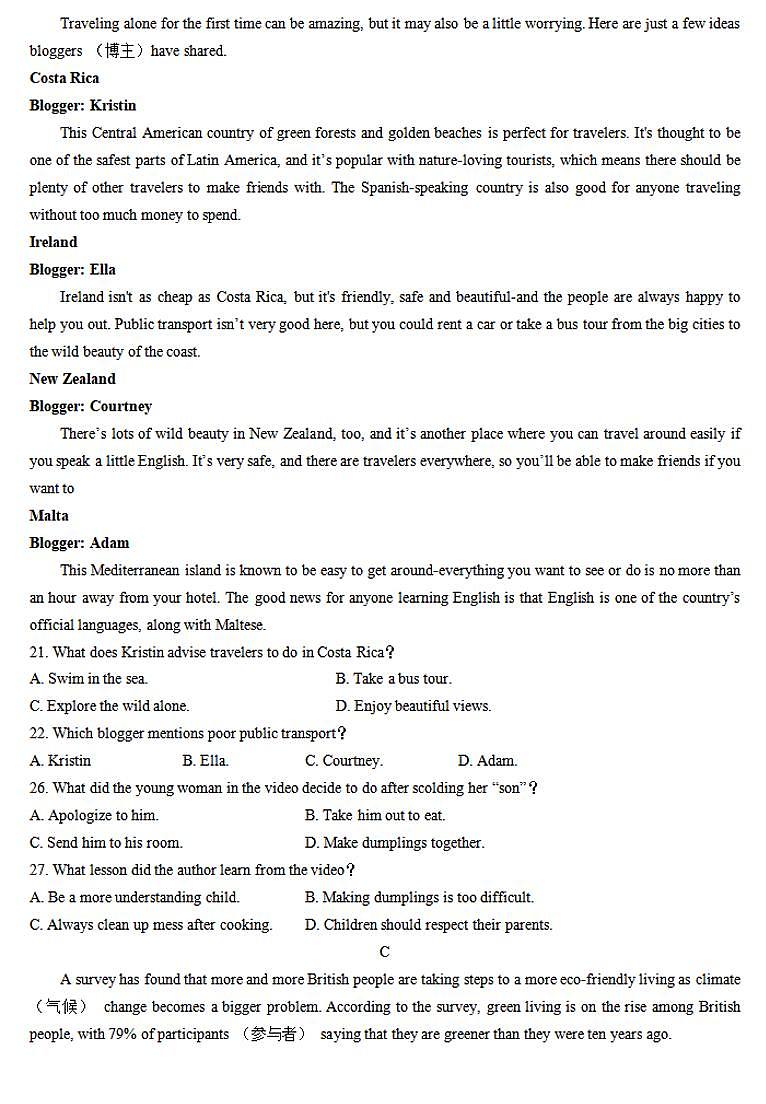 Traveling alone for the first time can be amazing, but it may also be a little worrying. Here are just a few ideas bloggers （博主）have shared.

**Costa Rica**

**Blogger: Kristin**

This Central American country of green forests and golden beaches is perfect for travelers. It's thought to be one of the safest parts of Latin America, and it's popular with nature-loving tourists, which means there should be plenty of other travelers to make friends with. The Spanish-speaking country is also good for anyone traveling without too much money to spend.

**Ireland**

**Blogger: Ella**

Ireland isn't as cheap as Costa Rica, but it's friendly, safe and beautiful-and the people are always happy to help you out. Public transport isn't very good here, but you could rent a car or take a bus tour from the big cities to the wild beauty of the coast.

**New Zealand**

**Blogger: Courtney**

There's lots of wild beauty in New Zealand, too, and it's another place where you can travel around easily if you speak a little English. It's very safe, and there are travelers everywhere, so you'll be able to make friends if you want to

**Malta**

**Blogger: Adam**

This Mediterranean island is known to be easy to get around-everything you want to see or do is no more than an hour away from your hotel. The good news for anyone learning English is that English is one of the country's official languages, along with Maltese.

21. What does Kristin advise travelers to do in Costa Rica？

A. Swim in the sea.
B. Take a bus tour.
C. Explore the wild alone.
D. Enjoy beautiful views.

22. Which blogger mentions poor public transport？

A. Kristin
B. Ella.
C. Courtney.
D. Adam.

26. What did the young woman in the video decide to do after scolding her "son"？

A. Apologize to him.
B. Take him out to eat.
C. Send him to his room.
D. Make dumplings together.

27. What lesson did the author learn from the video？

A. Be a more understanding child.
B. Making dumplings is too difficult.
C. Always clean up mess after cooking.
D. Children should respect their parents.

C

A survey has found that more and more British people are taking steps to a more eco-friendly living as climate （气候） change becomes a bigger problem. According to the survey, green living is on the rise among British people, with 79% of participants （参与者） saying that they are greener than they were ten years ago.